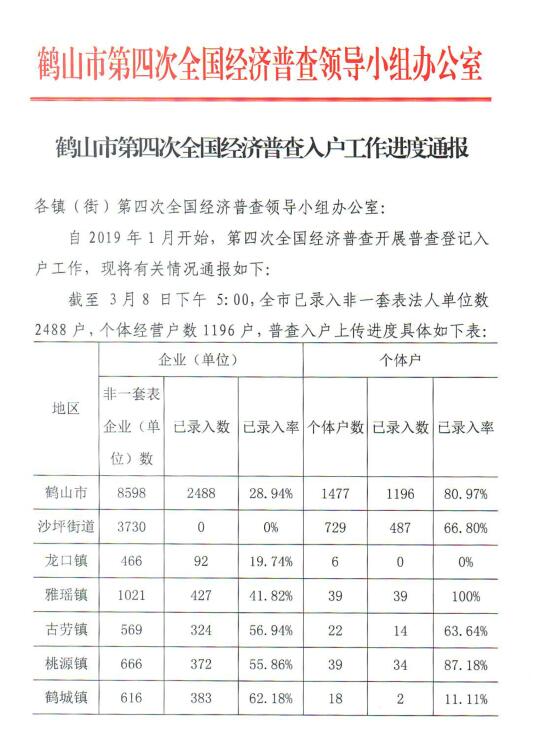 鹤山市第四次全国经济普查领导小组办公室

鹤山市第四次全国经济普查入户工作进度通报

各镇（街）第四次全国经济普查领导小组办公室：

自 2019 年 1 月开始，第四次全国经济普查开展普查登记入户工作，现将有关情况通报如下：

截至 3 月 8 日下午 5:00，全市已录入非一套表法人单位数 2488 户，个体经营户数 1196 户，普查入户上传进度具体如下表：

| 地区 | 企业（单位） | | | 个体户 | | |
|---|---|---|---|---|---|---|
| | 非一套表企业（单位）数 | 已录入数 | 已录入率 | 个体户数 | 已录入数 | 已录入率 |
| 鹤山市 | 8598 | 2488 | 28.94% | 1477 | 1196 | 80.97% |
| 沙坪街道 | 3730 | 0 | 0% | 729 | 487 | 66.80% |
| 龙口镇 | 466 | 92 | 19.74% | 6 | 0 | 0% |
| 雅瑶镇 | 1021 | 427 | 41.82% | 39 | 39 | 100% |
| 古劳镇 | 569 | 324 | 56.94% | 22 | 14 | 63.64% |
| 桃源镇 | 666 | 372 | 55.86% | 39 | 34 | 87.18% |
| 鹤城镇 | 616 | 383 | 62.18% | 18 | 2 | 11.11% |